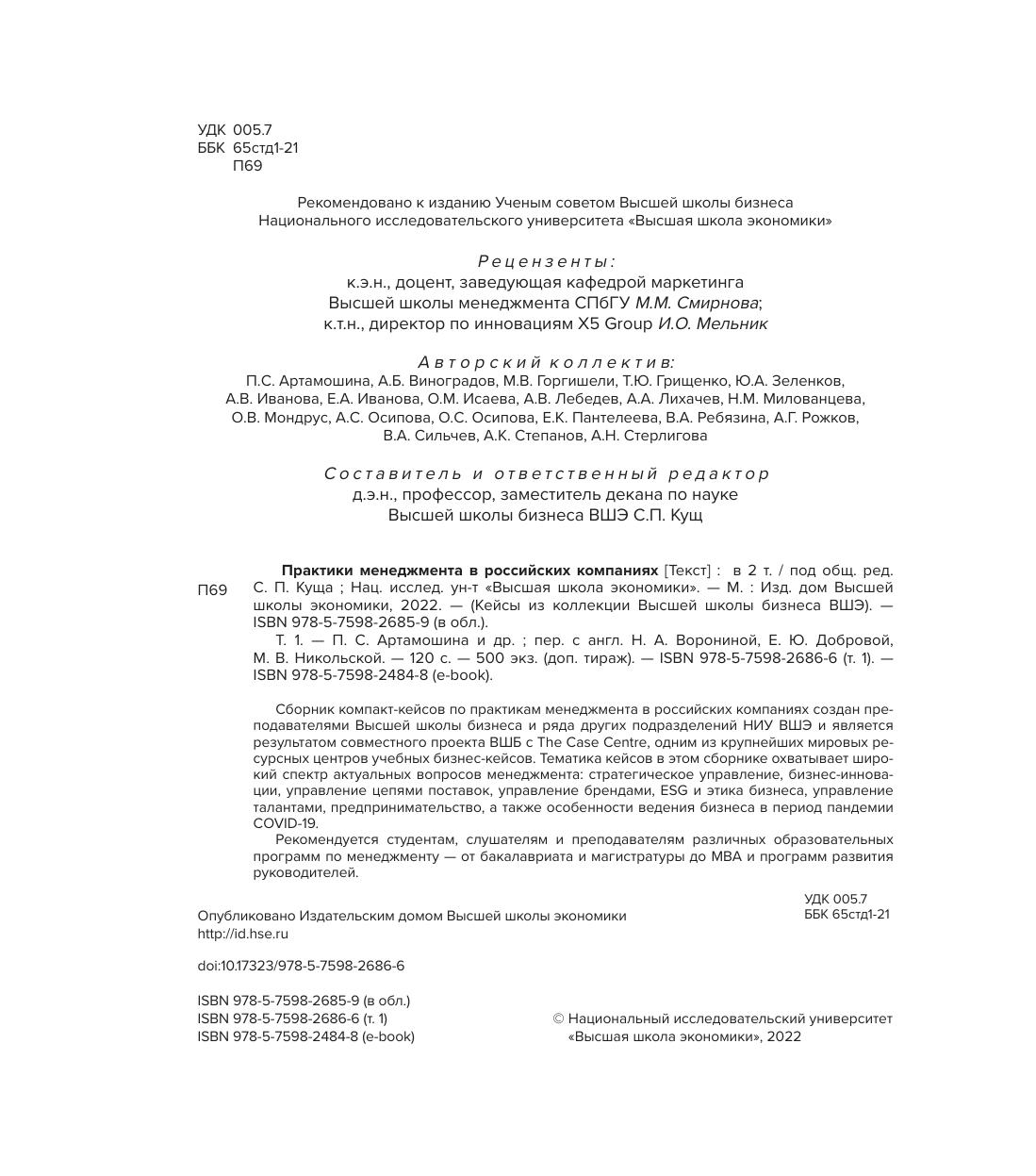 УДК 005.7
ББК 65стд1-21
П69

Рекомендовано к изданию Ученым советом Высшей школы бизнеса Национального исследовательского университета «Высшая школа экономики»

Рецензенты:
к.э.н., доцент, заведующая кафедрой маркетинга Высшей школы менеджмента СПбГУ М.М. Смирнова;
к.т.н., директор по инновациям X5 Group И.О. Мельник

Авторский коллектив:
П.С. Артамошина, А.Б. Виноградов, М.В. Горгишели, Т.Ю. Грищенко, Ю.А. Зеленков, А.В. Иванова, Е.А. Иванова, О.М. Исаева, А.В. Лебедев, А.А. Лихачев, Н.М. Милованцева, О.В. Мондрус, А.С. Осипова, О.С. Осипова, Е.К. Пантелеева, В.А. Ребязина, А.Г. Рожков, В.А. Сильчев, А.К. Степанов, А.Н. Стерлигова

Составитель и ответственный редактор
д.э.н., профессор, заместитель декана по науке Высшей школы бизнеса ВШЭ С.П. Кущ

П69

Практики менеджмента в российских компаниях [Текст] : в 2 т. / под общ. ред. С. П. Куща ; Нац. исслед. ун-т «Высшая школа экономики». — М. : Изд. дом Высшей школы экономики, 2022. — (Кейсы из коллекции Высшей школы бизнеса ВШЭ). — ISBN 978-5-7598-2685-9 (в обл.).
Т. 1. — П. С. Артамошина и др. ; пер. с англ. Н. А. Ворониной, Е. Ю. Добровой, М. В. Никольской. — 120 с. — 500 экз. (доп. тираж). — ISBN 978-5-7598-2686-6 (т. 1). — ISBN 978-5-7598-2484-8 (e-book).

Сборник компакт-кейсов по практикам менеджмента в российских компаниях создан преподавателями Высшей школы бизнеса и ряда других подразделений НИУ ВШЭ и является результатом совместного проекта ВШБ с The Case Centre, одним из крупнейших мировых ресурсных центров учебных бизнес-кейсов. Тематика кейсов в этом сборнике охватывает широкий спектр актуальных вопросов менеджмента: стратегическое управление, бизнес-инновации, управление цепями поставок, управление брендами, ESG и этика бизнеса, управление талантами, предпринимательство, а также особенности ведения бизнеса в период пандемии COVID-19.
Рекомендуется студентам, слушателям и преподавателям различных образовательных программ по менеджменту — от бакалавриата и магистратуры до MBA и программ развития руководителей.

УДК 005.7
ББК 65стд1-21

Опубликовано Издательским домом Высшей школы экономики
http://id.hse.ru

doi:10.17323/978-5-7598-2686-6

ISBN 978-5-7598-2685-9 (в обл.)
ISBN 978-5-7598-2686-6 (т. 1)
ISBN 978-5-7598-2484-8 (e-book)

© Национальный исследовательский университет «Высшая школа экономики», 2022